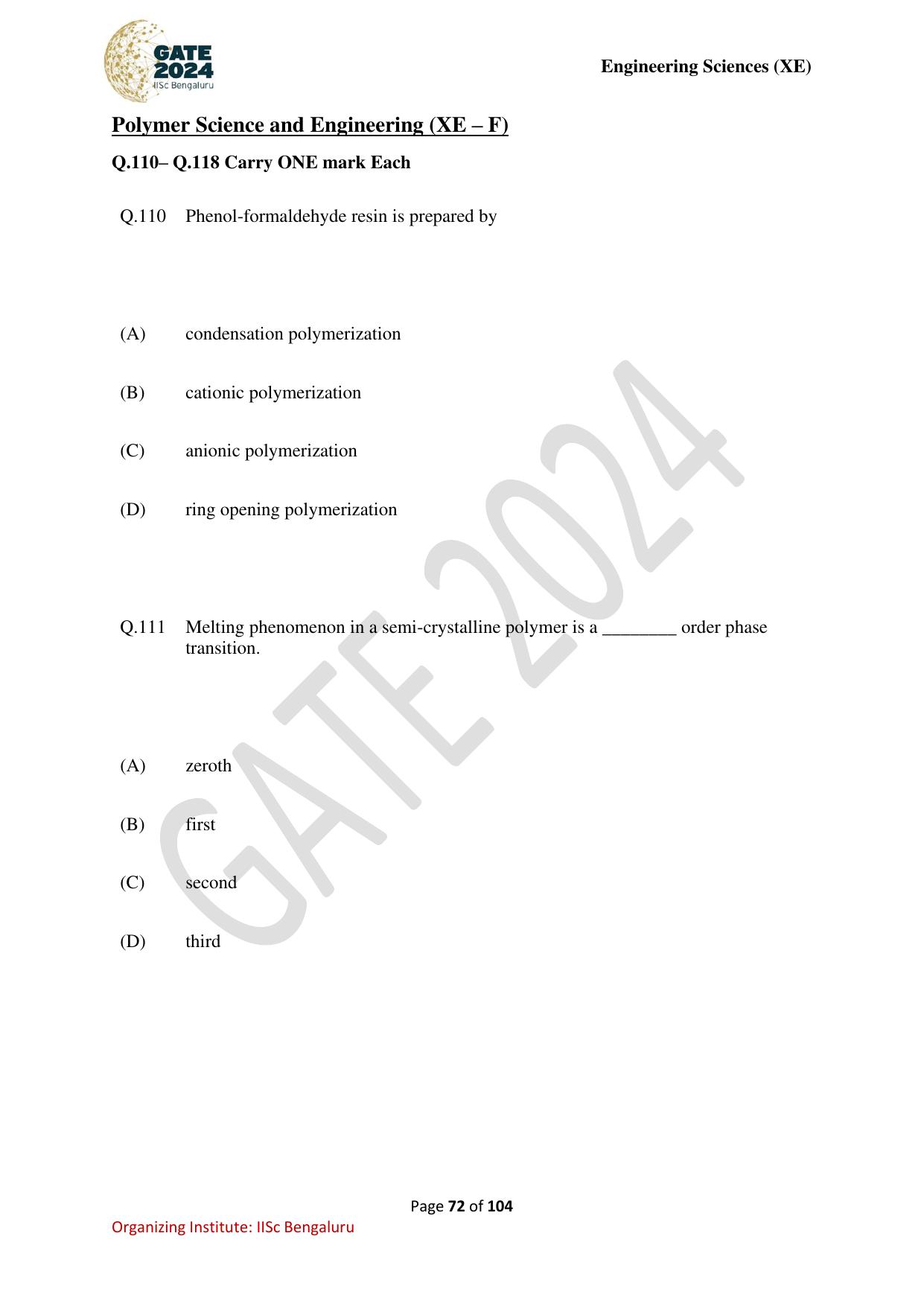 GATE 2024
IISc Bengaluru

Engineering Sciences (XE)

Polymer Science and Engineering (XE – F)

Q.110– Q.118 Carry ONE mark Each

Q.110 Phenol-formaldehyde resin is prepared by

(A) condensation polymerization

(B) cationic polymerization

(C) anionic polymerization

(D) ring opening polymerization

Q.111 Melting phenomenon in a semi-crystalline polymer is a ________ order phase transition.

(A) zeroth

(B) first

(C) second

(D) third

GATE 2024

Page 72 of 104

Organizing Institute: IISc Bengaluru